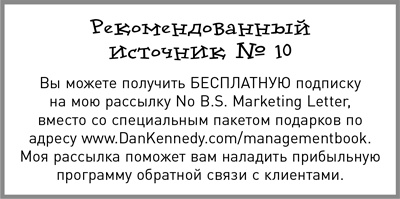 Рекомендованный источник № 10

Вы можете получить БЕСПЛАТНУЮ подписку на мою рассылку No B.S. Marketing Letter, вместо со специальным пакетом подарков по адресу www.DanKennedy.com/managementbook. Моя рассылка поможет вам наладить прибыльную программу обратной связи с клиентами.